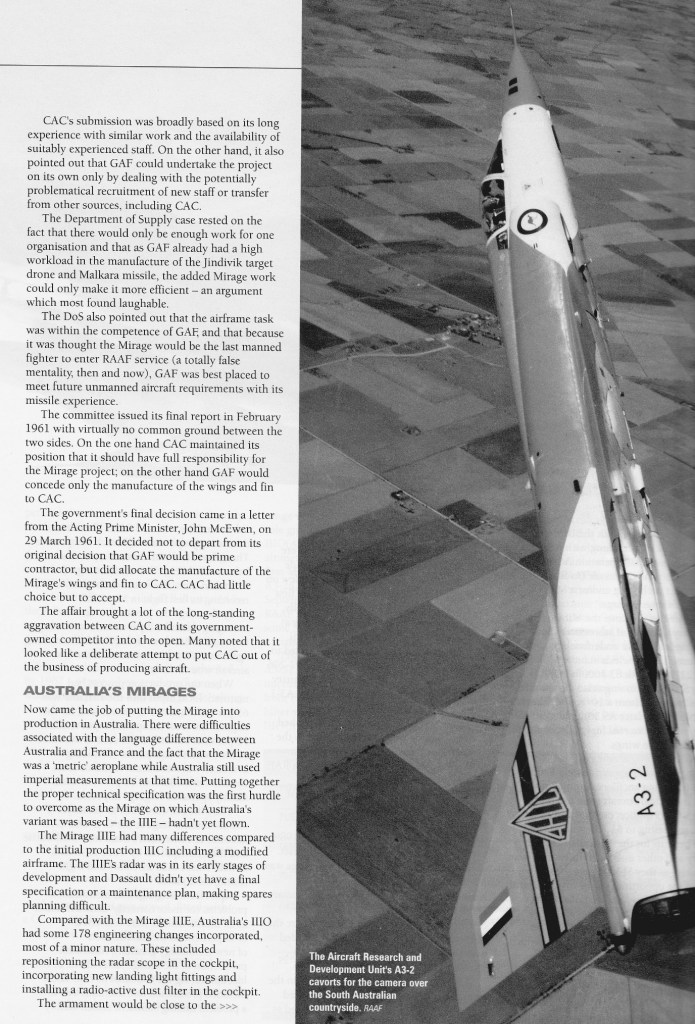 CAC's submission was broadly based on its long experience with similar work and the availability of suitably experienced staff. On the other hand, it also pointed out that GAF could undertake the project on its own only by dealing with the potentially problematical recruitment of new staff or transfer from other sources, including CAC.

The Department of Supply case rested on the fact that there would only be enough work for one organisation and that as GAF already had a high workload in the manufacture of the Jindivik target drone and Malkara missile, the added Mirage work could only make it more efficient – an argument which most found laughable.

The DoS also pointed out that the airframe task was within the competence of GAF, and that because it was thought the Mirage would be the last manned fighter to enter RAAF service (a totally false mentality, then and now), GAF was best placed to meet future unmanned aircraft requirements with its missile experience.

The committee issued its final report in February 1961 with virtually no common ground between the two sides. On the one hand CAC maintained its position that it should have full responsibility for the Mirage project; on the other hand GAF would concede only the manufacture of the wings and fin to CAC.

The government's final decision came in a letter from the Acting Prime Minister, John McEwen, on 29 March 1961. It decided not to depart from its original decision that GAF would be prime contractor, but did allocate the manufacture of the Mirage's wings and fin to CAC. CAC had little choice but to accept.

The affair brought a lot of the long-standing aggravation between CAC and its government-owned competitor into the open. Many noted that it looked like a deliberate attempt to put CAC out of the business of producing aircraft.

AUSTRALIA'S MIRAGES

Now came the job of putting the Mirage into production in Australia. There were difficulties associated with the language difference between Australia and France and the fact that the Mirage was a 'metric' aeroplane while Australia still used imperial measurements at that time. Putting together the proper technical specification was the first hurdle to overcome as the Mirage on which Australia's variant was based – the IIIE – hadn't yet flown.

The Mirage IIIE had many differences compared to the initial production IIIC including a modified airframe. The IIIE's radar was in its early stages of development and Dassault didn't yet have a final specification or a maintenance plan, making spares planning difficult.

Compared with the Mirage IIIE, Australia's IIIO had some 178 engineering changes incorporated, most of a minor nature. These included repositioning the radar scope in the cockpit, incorporating new landing light fittings and installing a radio-active dust filter in the cockpit.

The armament would be close to the >>>

A3-2

The Aircraft Research and Development Unit's A3-2 cavorts for the camera over the South Australian countryside. RAAF